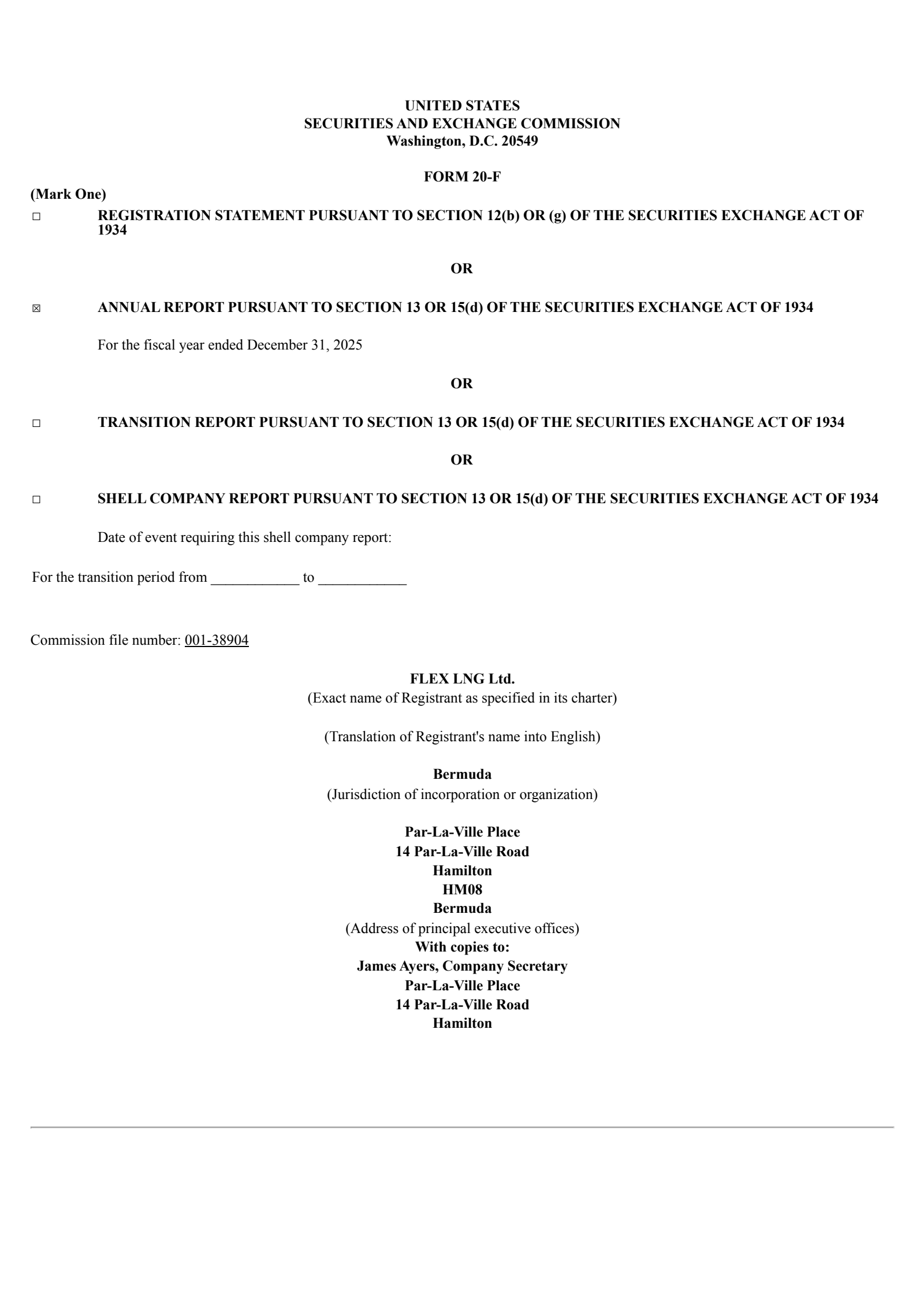 UNITED STATES
SECURITIES AND EXCHANGE COMMISSION
Washington, D.C. 20549

FORM 20-F

(Mark One)

☐ REGISTRATION STATEMENT PURSUANT TO SECTION 12(b) OR (g) OF THE SECURITIES EXCHANGE ACT OF 1934

OR

☒ ANNUAL REPORT PURSUANT TO SECTION 13 OR 15(d) OF THE SECURITIES EXCHANGE ACT OF 1934

For the fiscal year ended December 31, 2025

OR

☐ TRANSITION REPORT PURSUANT TO SECTION 13 OR 15(d) OF THE SECURITIES EXCHANGE ACT OF 1934

OR

☐ SHELL COMPANY REPORT PURSUANT TO SECTION 13 OR 15(d) OF THE SECURITIES EXCHANGE ACT OF 1934

Date of event requiring this shell company report:

For the transition period from ____________ to ____________

Commission file number: 001-38904

FLEX LNG Ltd.
(Exact name of Registrant as specified in its charter)

(Translation of Registrant's name into English)

Bermuda
(Jurisdiction of incorporation or organization)

Par-La-Ville Place
14 Par-La-Ville Road
Hamilton
HM08
Bermuda
(Address of principal executive offices)
With copies to:
James Ayers, Company Secretary
Par-La-Ville Place
14 Par-La-Ville Road
Hamilton